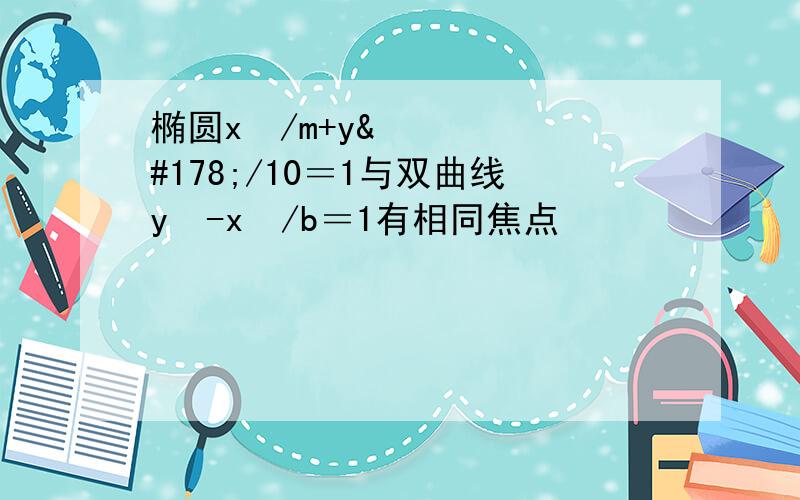 椭圆x  /m+y&#178;/10＝1与双曲线y  -x  /b＝1有相同焦点